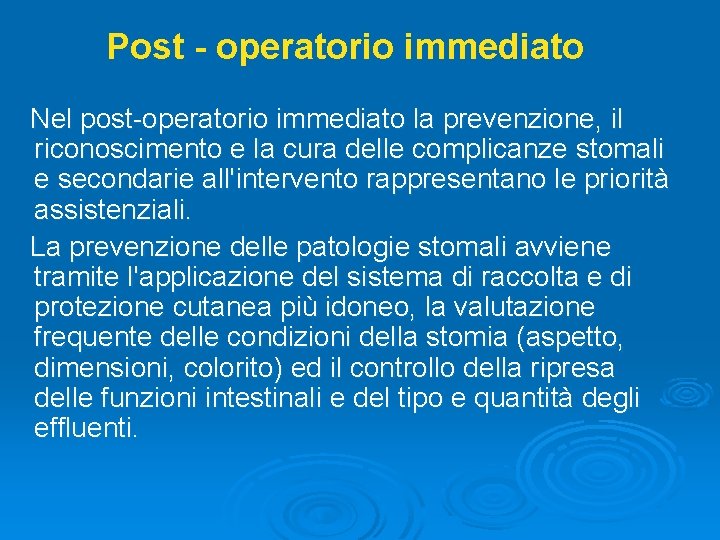 Post - operatorio immediato

Nel post-operatorio immediato la prevenzione, il riconoscimento e la cura delle complicanze stomali e secondarie all'intervento rappresentano le priorità assistenziali.

La prevenzione delle patologie stomali avviene tramite l'applicazione del sistema di raccolta e di protezione cutanea più idoneo, la valutazione frequente delle condizioni della stomia (aspetto, dimensioni, colorito) ed il controllo della ripresa delle funzioni intestinali e del tipo e quantità degli effluenti.